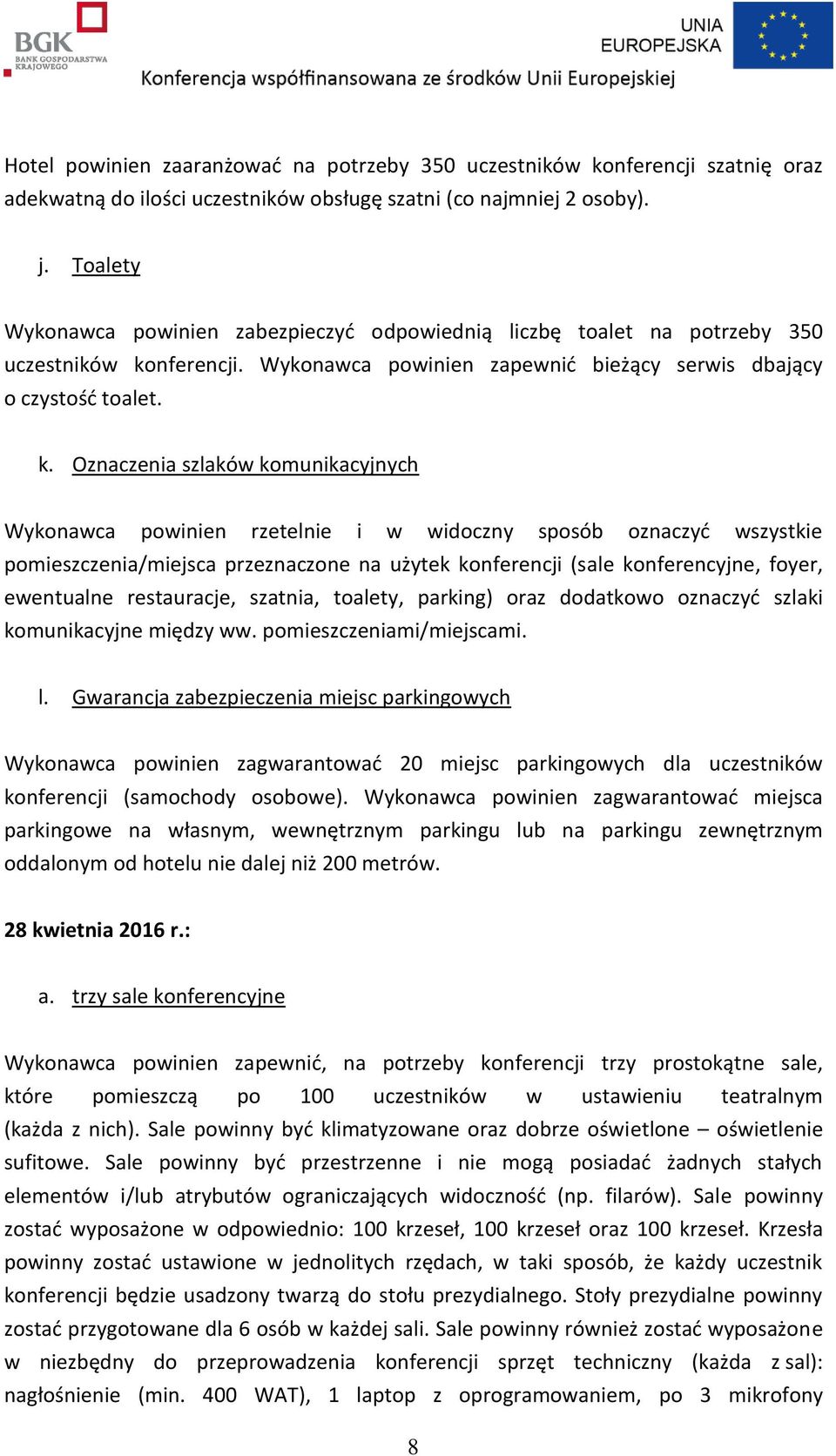 BGK BANK GOSPODARSTWA KRAJOWEGO

UNIA EUROPEJSKA

Konferencja współfinansowana ze środków Unii Europejskiej

Hotel powinien zaaranżować na potrzeby 350 uczestników konferencji szatnię oraz adekwatną do ilości uczestników obsługę szatni (co najmniej 2 osoby).

j. Toalety

Wykonawca powinien zabezpieczyć odpowiednią liczbę toalet na potrzeby 350 uczestników konferencji. Wykonawca powinien zapewnić bieżący serwis dbający o czystość toalet.

k. Oznaczenia szlaków komunikacyjnych

Wykonawca powinien rzetelnie i w widoczny sposób oznaczyć wszystkie pomieszczenia/miejsca przeznaczone na użytek konferencji (sale konferencyjne, foyer, ewentualne restauracje, szatnia, toalety, parking) oraz dodatkowo oznaczyć szlaki komunikacyjne między ww. pomieszczeniami/miejscami.

l. Gwarancja zabezpieczenia miejsc parkingowych

Wykonawca powinien zagwarantować 20 miejsc parkingowych dla uczestników konferencji (samochody osobowe). Wykonawca powinien zagwarantować miejsca parkingowe na własnym, wewnętrznym parkingu lub na parkingu zewnętrznym oddalonym od hotelu nie dalej niż 200 metrów.

28 kwietnia 2016 r.:

a. trzy sale konferencyjne

Wykonawca powinien zapewnić, na potrzeby konferencji trzy prostokątne sale, które pomieszczą po 100 uczestników w ustawieniu teatralnym (każda z nich). Sale powinny być klimatyzowane oraz dobrze oświetlone – oświetlenie sufitowe. Sale powinny być przestrzenne i nie mogą posiadać żadnych stałych elementów i/lub atrybutów ograniczających widoczność (np. filarów). Sale powinny zostać wyposażone w odpowiednio: 100 krzeseł, 100 krzeseł oraz 100 krzeseł. Krzesła powinny zostać ustawione w jednolitych rzędach, w taki sposób, że każdy uczestnik konferencji będzie usadzony twarzą do stołu prezydialnego. Stoły prezydialne powinny zostać przygotowane dla 6 osób w każdej sali. Sale powinny również zostać wyposażone w niezbędny do przeprowadzenia konferencji sprzęt techniczny (każda z sal): nagłośnienie (min. 400 WAT), 1 laptop z oprogramowaniem, po 3 mikrofony

8